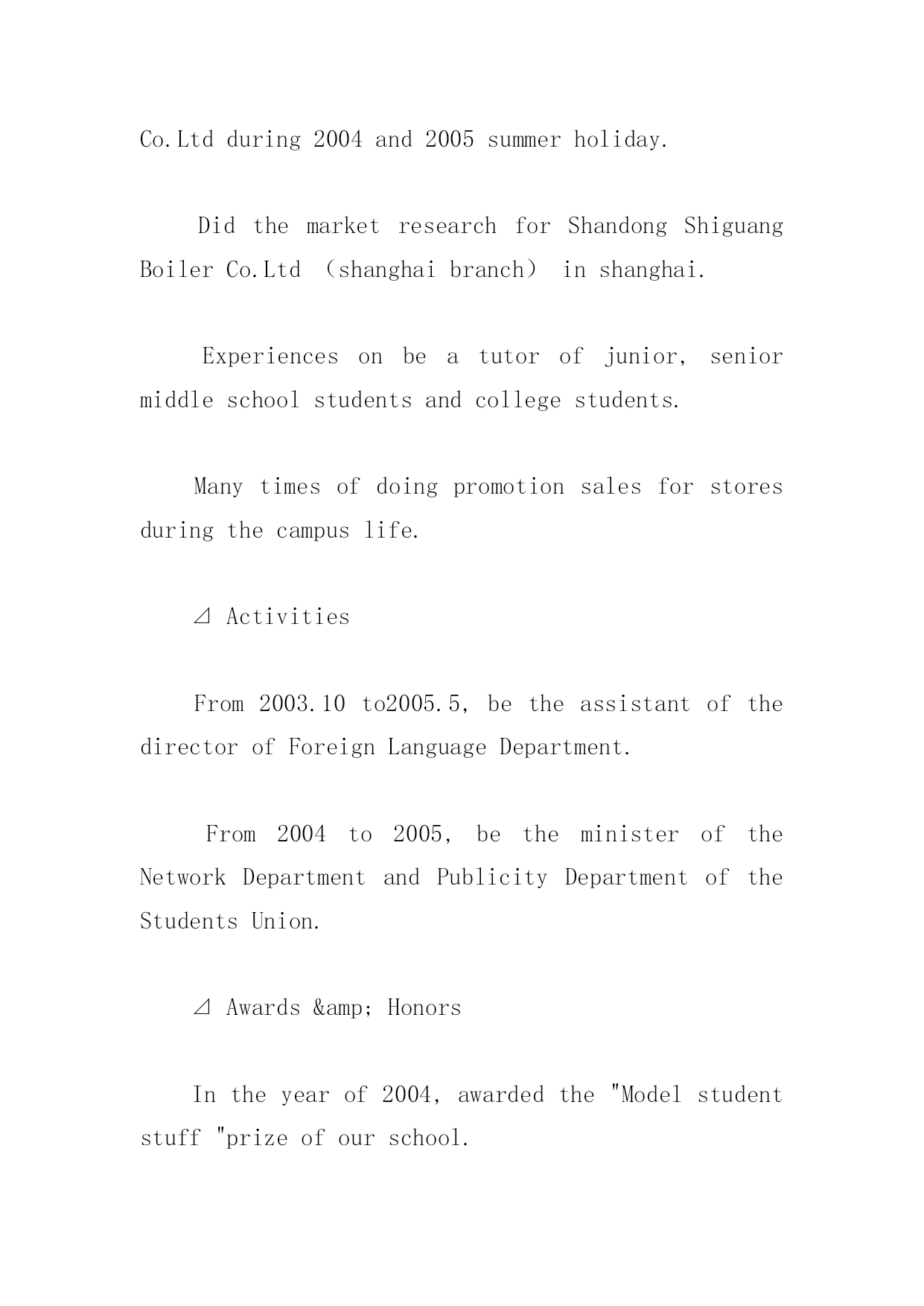 Co.Ltd during 2004 and 2005 summer holiday.

Did the market research for Shandong Shiguang Boiler Co.Ltd （shanghai branch） in shanghai.

Experiences on be a tutor of junior, senior middle school students and college students.

Many times of doing promotion sales for stores during the campus life.

⊿ Activities

From 2003.10 to2005.5, be the assistant of the director of Foreign Language Department.

From 2004 to 2005, be the minister of the Network Department and Publicity Department of the Students Union.

⊿ Awards &amp; Honors

In the year of 2004, awarded the "Model student stuff "prize of our school.